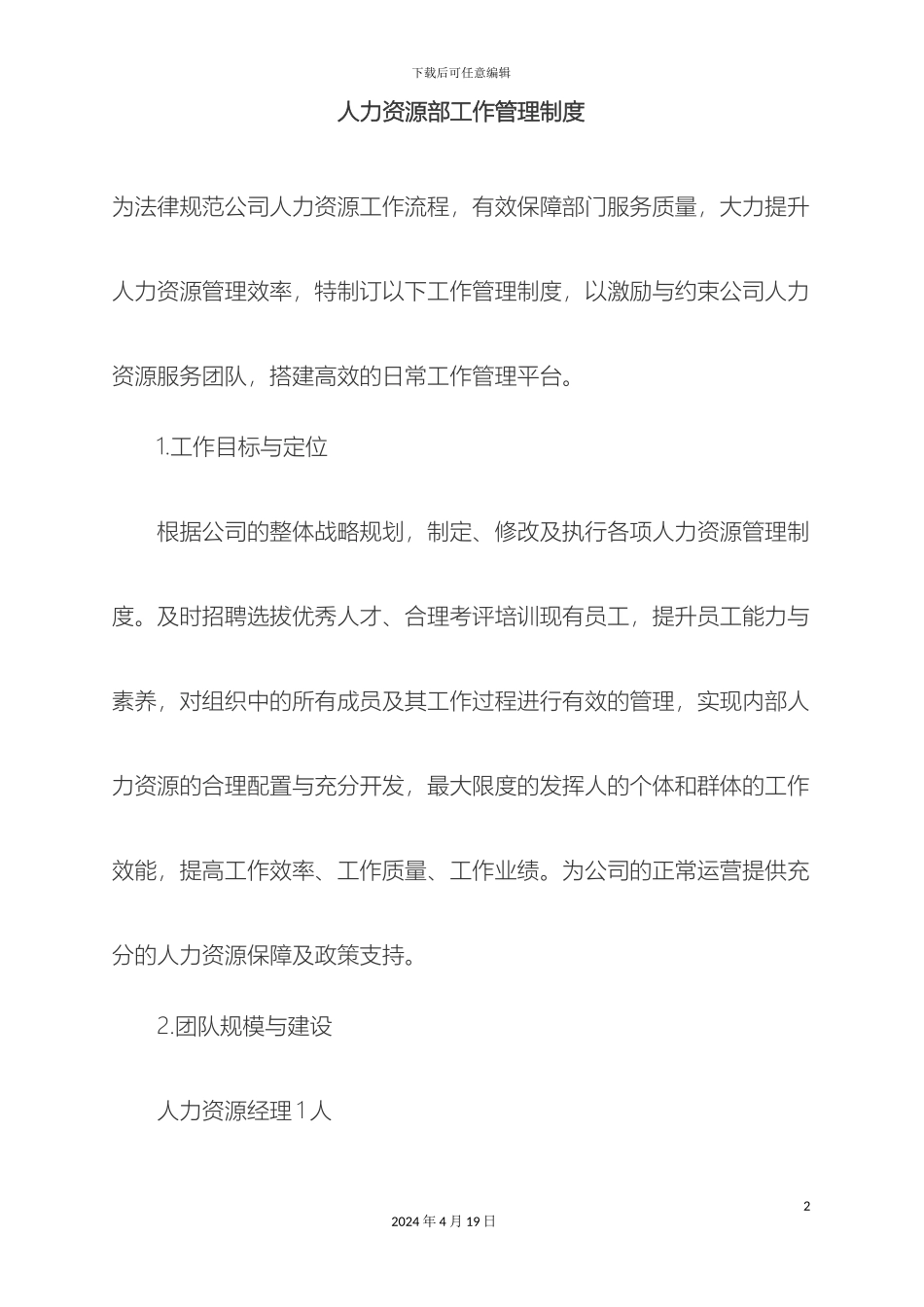 下载后可任意编辑

人力资源部工作管理制度

为法律规范公司人力资源工作流程，有效保障部门服务质量，大力提升人力资源管理效率，特制订以下工作管理制度，以激励与约束公司人力资源服务团队，搭建高效的日常工作管理平台。

1.工作目标与定位

根据公司的整体战略规划，制定、修改及执行各项人力资源管理制度。及时招聘选拔优秀人才、合理考评培训现有员工，提升员工能力与素养，对组织中的所有成员及其工作过程进行有效的管理，实现内部人力资源的合理配置与充分开发，最大限度的发挥人的个体和群体的工作效能，提高工作效率、工作质量、工作业绩。为公司的正常运营提供充分的人力资源保障及政策支持。

2.团队规模与建设

人力资源经理 1 人

2

2024 年 4 月 19 日